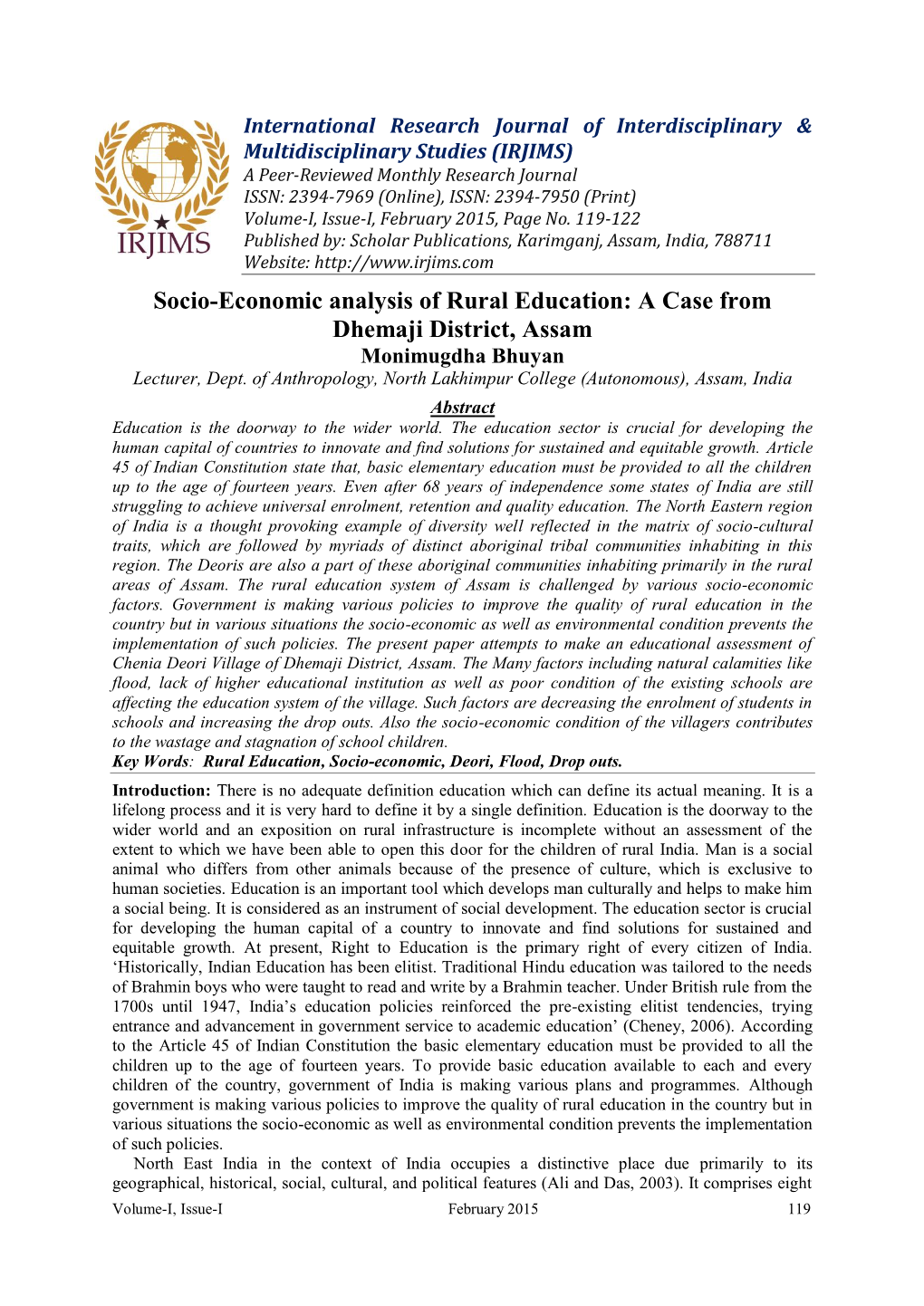 IRJIMS

International Research Journal of Interdisciplinary & Multidisciplinary Studies (IRJIMS)
A Peer-Reviewed Monthly Research Journal
ISSN: 2394-7969 (Online), ISSN: 2394-7950 (Print)
Volume-I, Issue-I, February 2015, Page No. 119-122
Published by: Scholar Publications, Karimganj, Assam, India, 788711
Website: http://www.irjims.com

Socio-Economic analysis of Rural Education: A Case from Dhemaji District, Assam
Monimugdha Bhuyan
Lecturer, Dept. of Anthropology, North Lakhimpur College (Autonomous), Assam, India

Abstract
Education is the doorway to the wider world. The education sector is crucial for developing the human capital of countries to innovate and find solutions for sustained and equitable growth. Article 45 of Indian Constitution state that, basic elementary education must be provided to all the children up to the age of fourteen years. Even after 68 years of independence some states of India are still struggling to achieve universal enrolment, retention and quality education. The North Eastern region of India is a thought provoking example of diversity well reflected in the matrix of socio-cultural traits, which are followed by myriads of distinct aboriginal tribal communities inhabiting in this region. The Deoris are also a part of these aboriginal communities inhabiting primarily in the rural areas of Assam. The rural education system of Assam is challenged by various socio-economic factors. Government is making various policies to improve the quality of rural education in the country but in various situations the socio-economic as well as environmental condition prevents the implementation of such policies. The present paper attempts to make an educational assessment of Chenia Deori Village of Dhemaji District, Assam. The Many factors including natural calamities like flood, lack of higher educational institution as well as poor condition of the existing schools are affecting the education system of the village. Such factors are decreasing the enrolment of students in schools and increasing the drop outs. Also the socio-economic condition of the villagers contributes to the wastage and stagnation of school children.
Key Words: Rural Education, Socio-economic, Deori, Flood, Drop outs.

Introduction: There is no adequate definition education which can define its actual meaning. It is a lifelong process and it is very hard to define it by a single definition. Education is the doorway to the wider world and an exposition on rural infrastructure is incomplete without an assessment of the extent to which we have been able to open this door for the children of rural India. Man is a social animal who differs from other animals because of the presence of culture, which is exclusive to human societies. Education is an important tool which develops man culturally and helps to make him a social being. It is considered as an instrument of social development. The education sector is crucial for developing the human capital of a country to innovate and find solutions for sustained and equitable growth. At present, Right to Education is the primary right of every citizen of India. ‘Historically, Indian Education has been elitist. Traditional Hindu education was tailored to the needs of Brahmin boys who were taught to read and write by a Brahmin teacher. Under British rule from the 1700s until 1947, India’s education policies reinforced the pre-existing elitist tendencies, trying entrance and advancement in government service to academic education’ (Cheney, 2006). According to the Article 45 of Indian Constitution the basic elementary education must be provided to all the children up to the age of fourteen years. To provide basic education available to each and every children of the country, government of India is making various plans and programmes. Although government is making various policies to improve the quality of rural education in the country but in various situations the socio-economic as well as environmental condition prevents the implementation of such policies.

North East India in the context of India occupies a distinctive place due primarily to its geographical, historical, social, cultural, and political features (Ali and Das, 2003). It comprises eight

Volume-I, Issue-I February 2015 119